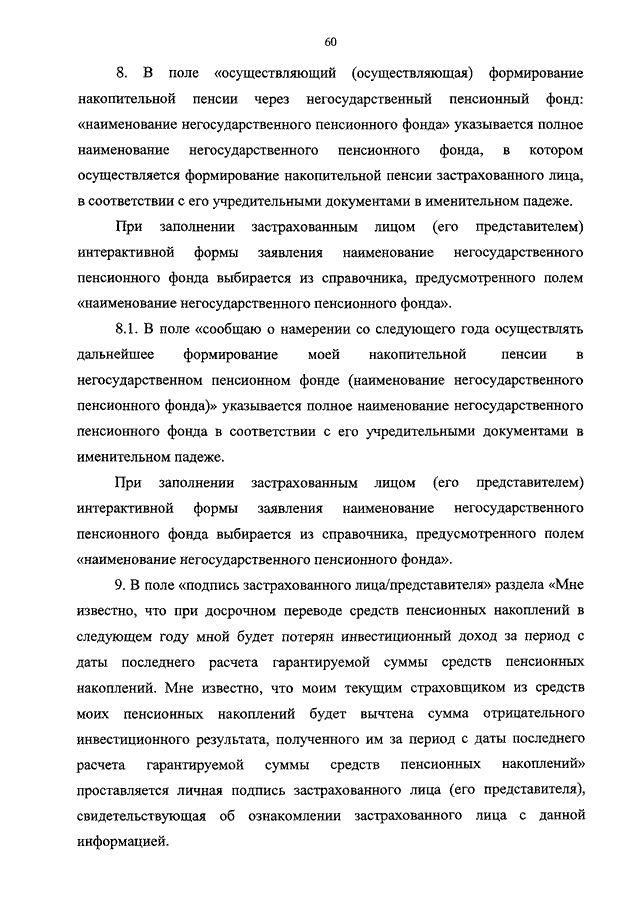 60

8. В поле «осуществляющий (осуществляющая) формирование накопительной пенсии через негосударственный пенсионный фонд: «наименование негосударственного пенсионного фонда» указывается полное наименование негосударственного пенсионного фонда, в котором осуществляется формирование накопительной пенсии застрахованного лица, в соответствии с его учредительными документами в именительном падеже.

При заполнении застрахованным лицом (его представителем) интерактивной формы заявления наименование негосударственного пенсионного фонда выбирается из справочника, предусмотренного полем «наименование негосударственного пенсионного фонда».

8.1. В поле «сообщаю о намерении со следующего года осуществлять дальнейшее формирование моей накопительной пенсии в негосударственном пенсионном фонде (наименование негосударственного пенсионного фонда)» указывается полное наименование негосударственного пенсионного фонда в соответствии с его учредительными документами в именительном падеже.

При заполнении застрахованным лицом (его представителем) интерактивной формы заявления наименование негосударственного пенсионного фонда выбирается из справочника, предусмотренного полем «наименование негосударственного пенсионного фонда».

9. В поле «подпись застрахованного лица/представителя» раздела «Мне известно, что при досрочном переводе средств пенсионных накоплений в следующем году мной будет потерян инвестиционный доход за период с даты последнего расчета гарантируемой суммы средств пенсионных накоплений. Мне известно, что моим текущим страховщиком из средств моих пенсионных накоплений будет вычтена сумма отрицательного инвестиционного результата, полученного им за период с даты последнего расчета гарантируемой суммы средств пенсионных накоплений» проставляется личная подпись застрахованного лица (его представителя), свидетельствующая об ознакомлении застрахованного лица с данной информацией.